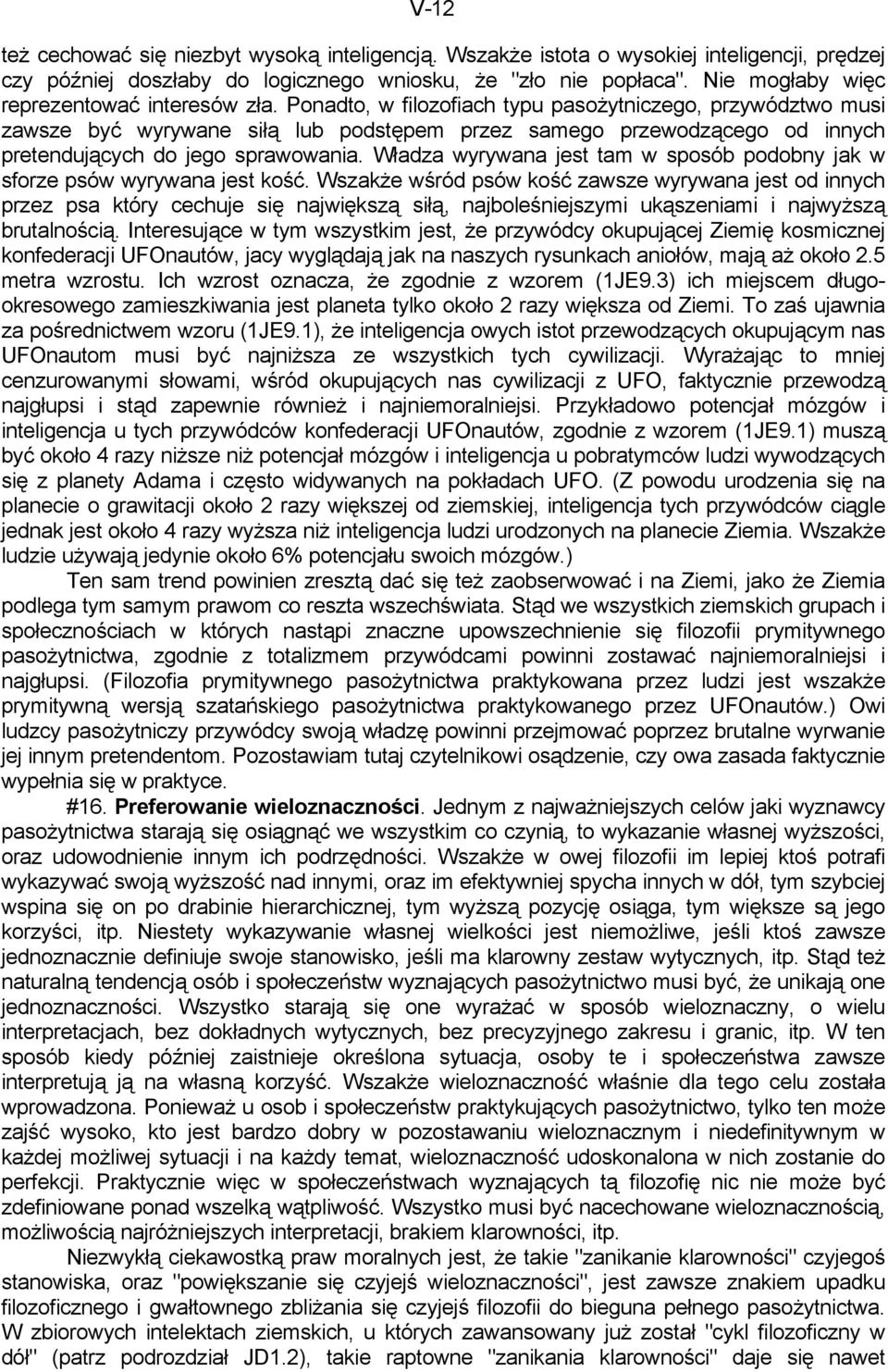 V-12

też cechować się niezbyt wysoką inteligencją. Wszakże istota o wysokiej inteligencji, prędzej czy później doszłaby do logicznego wniosku, że "zło nie popłaca". Nie mogłaby więc reprezentować interesów zła. Ponadto, w filozofiach typu pasożytniczego, przywództwo musi zawsze być wyrywane siłą lub podstępem przez samego przewodzącego od innych pretendujących do jego sprawowania. Władza wyrywana jest tam w sposób podobny jak w sforze psów wyrywana jest kość. Wszakże wśród psów kość zawsze wyrywana jest od innych przez psa który cechuje się największą siłą, najboleśniejszymi ukąszeniami i najwyższą brutalnością. Interesujące w tym wszystkim jest, że przywódcy okupującej Ziemię kosmicznej konfederacji UFOnautów, jacy wyglądają jak na naszych rysunkach aniołów, mają aż około 2.5 metra wzrostu. Ich wzrost oznacza, że zgodnie z wzorem (1JE9.3) ich miejscem długookresowego zamieszkiwania jest planeta tylko około 2 razy większa od Ziemi. To zaś ujawnia za pośrednictwem wzoru (1JE9.1), że inteligencja owych istot przewodzących okupującym nas UFOnautom musi być najniższa ze wszystkich tych cywilizacji. Wyrażając to mniej cenzurowanymi słowami, wśród okupujących nas cywilizacji z UFO, faktycznie przewodzą najgłupsi i stąd zapewnie również i najniemoralniejsi. Przykładowo potencjał mózgów i inteligencja u tych przywódców konfederacji UFOnautów, zgodnie z wzorem (1JE9.1) muszą być około 4 razy niższe niż potencjał mózgów i inteligencja u pobratymców ludzi wywodzących się z planety Adama i często widywanych na pokładach UFO. (Z powodu urodzenia się na planecie o grawitacji około 2 razy większej od ziemskiej, inteligencja tych przywódców ciągle jednak jest około 4 razy wyższa niż inteligencja ludzi urodzonych na planecie Ziemia. Wszakże ludzie używają jedynie około 6% potencjału swoich mózgów.)

Ten sam trend powinien zresztą dać się też zaobserwować i na Ziemi, jako że Ziemia podlega tym samym prawom co reszta wszechświata. Stąd we wszystkich ziemskich grupach i społecznościach w których nastąpi znaczne upowszechnienie się filozofii prymitywnego pasożytnictwa, zgodnie z totalizmem przywódcami powinni zostawać najniemoralniejsi i najgłupsi. (Filozofia prymitywnego pasożytnictwa praktykowana przez ludzi jest wszakże prymitywną wersją szatańskiego pasożytnictwa praktykowanego przez UFOnautów.) Owi ludzcy pasożytniczy przywódcy swoją władzę powinni przejmować poprzez brutalne wyrwanie jej innym pretendentom. Pozostawiam tutaj czytelnikowi osądzenie, czy owa zasada faktycznie wypełnia się w praktyce.

#16. Preferowanie wieloznaczności. Jednym z najważniejszych celów jaki wyznawcy pasożytnictwa starają się osiągnąć we wszystkim co czynią, to wykazanie własnej wyższości, oraz udowodnienie innym ich podrzędności. Wszakże w owej filozofii im lepiej ktoś potrafi wykazywać swoją wyższość nad innymi, oraz im efektywniej spycha innych w dół, tym szybciej wspina się on po drabinie hierarchicznej, tym wyższą pozycję osiąga, tym większe są jego korzyści, itp. Niestety wykazywanie własnej wielkości jest niemożliwe, jeśli ktoś zawsze jednoznacznie definiuje swoje stanowisko, jeśli ma klarowny zestaw wytycznych, itp. Stąd też naturalną tendencją osób i społeczeństw wyznających pasożytnictwo musi być, że unikają one jednoznaczności. Wszystko starają się one wyrażać w sposób wieloznaczny, o wielu interpretacjach, bez dokładnych wytycznych, bez precyzyjnego zakresu i granic, itp. W ten sposób kiedy później zaistnieje określona sytuacja, osoby te i społeczeństwa zawsze interpretują ją na własną korzyść. Wszakże wieloznaczność właśnie dla tego celu została wprowadzona. Ponieważ u osob i społeczeństw praktykujących pasożytnictwo, tylko ten może zajść wysoko, kto jest bardzo dobry w pozostawaniu wieloznacznym i niedefinitywnym w każdej możliwej sytuacji i na każdy temat, wieloznaczność udoskonalona w nich zostanie do perfekcji. Praktycznie więc w społeczeństwach wyznających tą filozofię nic nie może być zdefiniowane ponad wszelką wątpliwość. Wszystko musi być nacechowane wieloznacznością, możliwością najróżniejszych interpretacji, brakiem klarowności, itp.

Niezwykłą ciekawostką praw moralnych jest, że takie "zanikanie klarowności" czyjegoś stanowiska, oraz "powiększanie się czyjejś wieloznaczności", jest zawsze znakiem upadku filozoficznego i gwałtownego zbliżania się czyjejś filozofii do bieguna pełnego pasożytnictwa. W zbiorowych intelektach ziemskich, u których zawansowany już został "cykl filozoficzny w dół" (patrz podrozdział JD1.2), takie raptowne "zanikania klarowności" daje się nawet